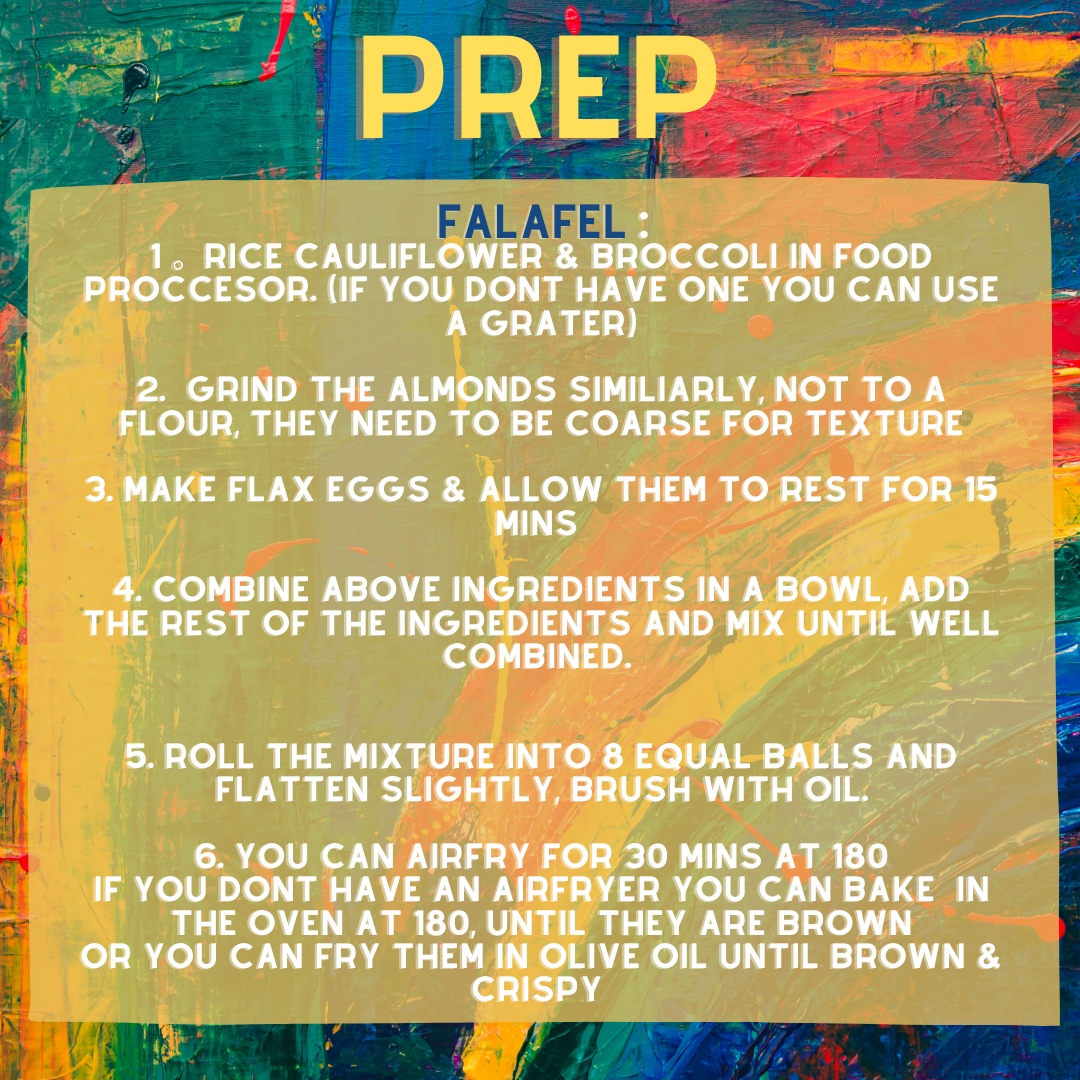 PREP

FALAFEL :

1 。 RICE CAULIFLOWER & BROCCOLI IN FOOD PROCCESOR. (IF YOU DONT HAVE ONE YOU CAN USE A GRATER)

2. GRIND THE ALMONDS SIMILIARLY, NOT TO A FLOUR, THEY NEED TO BE COARSE FOR TEXTURE

3. MAKE FLAX EGGS & ALLOW THEM TO REST FOR 15 MINS

4. COMBINE ABOVE INGREDIENTS IN A BOWL, ADD THE REST OF THE INGREDIENTS AND MIX UNTIL WELL COMBINED.

5. ROLL THE MIXTURE INTO 8 EQUAL BALLS AND FLATTEN SLIGHTLY, BRUSH WITH OIL.

6. YOU CAN AIRFRY FOR 30 MINS AT 180
IF YOU DONT HAVE AN AIRFRYER YOU CAN BAKE IN THE OVEN AT 180, UNTIL THEY ARE BROWN
OR YOU CAN FRY THEM IN OLIVE OIL UNTIL BROWN & CRISPY